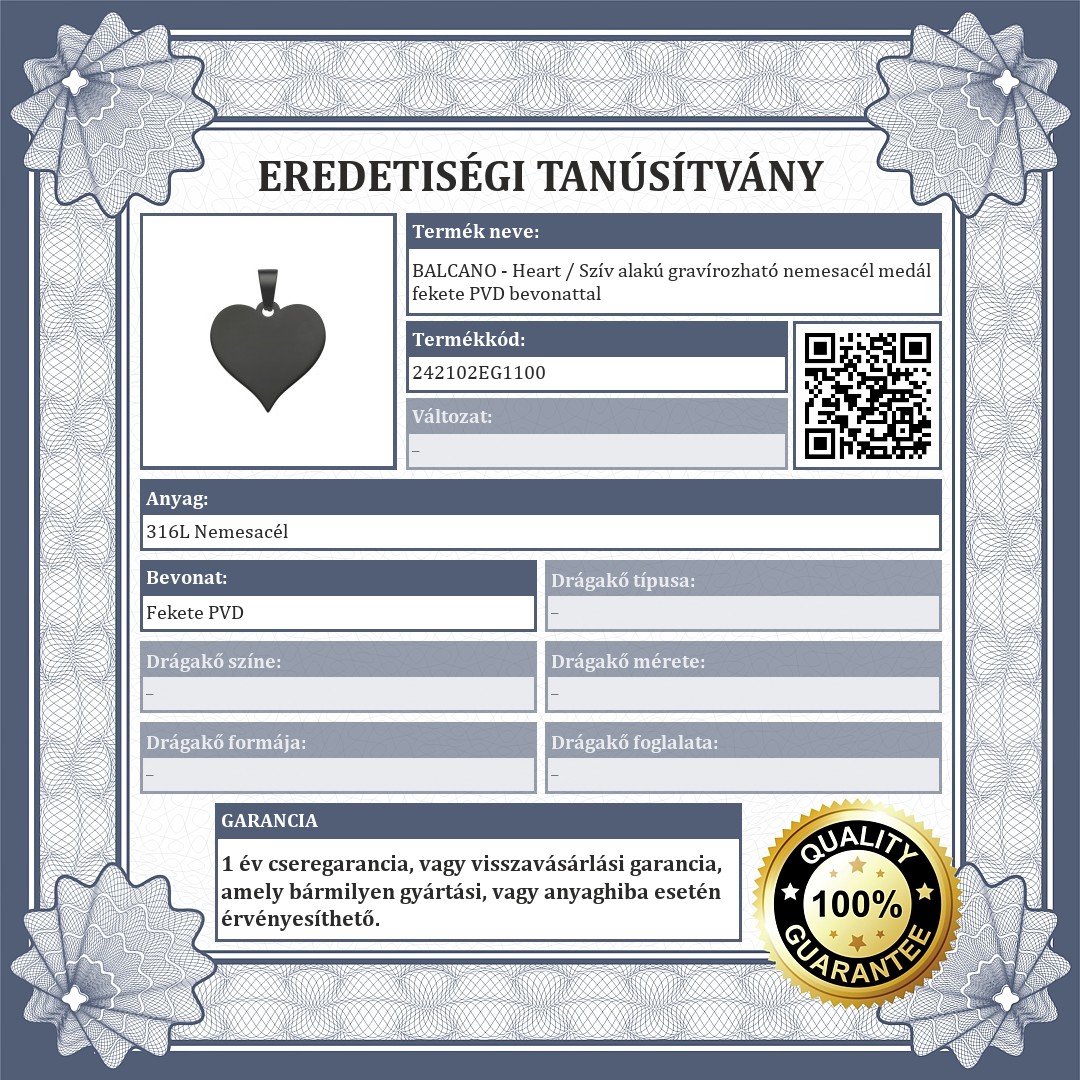 EREDETISÉGI TANÚSÍTVÁNY

Termék neve:
BALCANO - Heart / Szív alakú gravírozható nemesacél medál fekete PVD bevonattal

Termékkód:
242102EG1100

Változat:
–

Anyag:
316L Nemesacél

Bevonat:
Fekete PVD

Drágakő típusa:
–

Drágakő színe:
–

Drágakő mérete:
–

Drágakő formája:
–

Drágakő foglalata:
–

GARANCIA
1 év cseregarancia, vagy visszavásárlási garancia, amely bármilyen gyártási, vagy anyaghiba esetén érvényesíthető.

QUALITY
100%
GUARANTEE